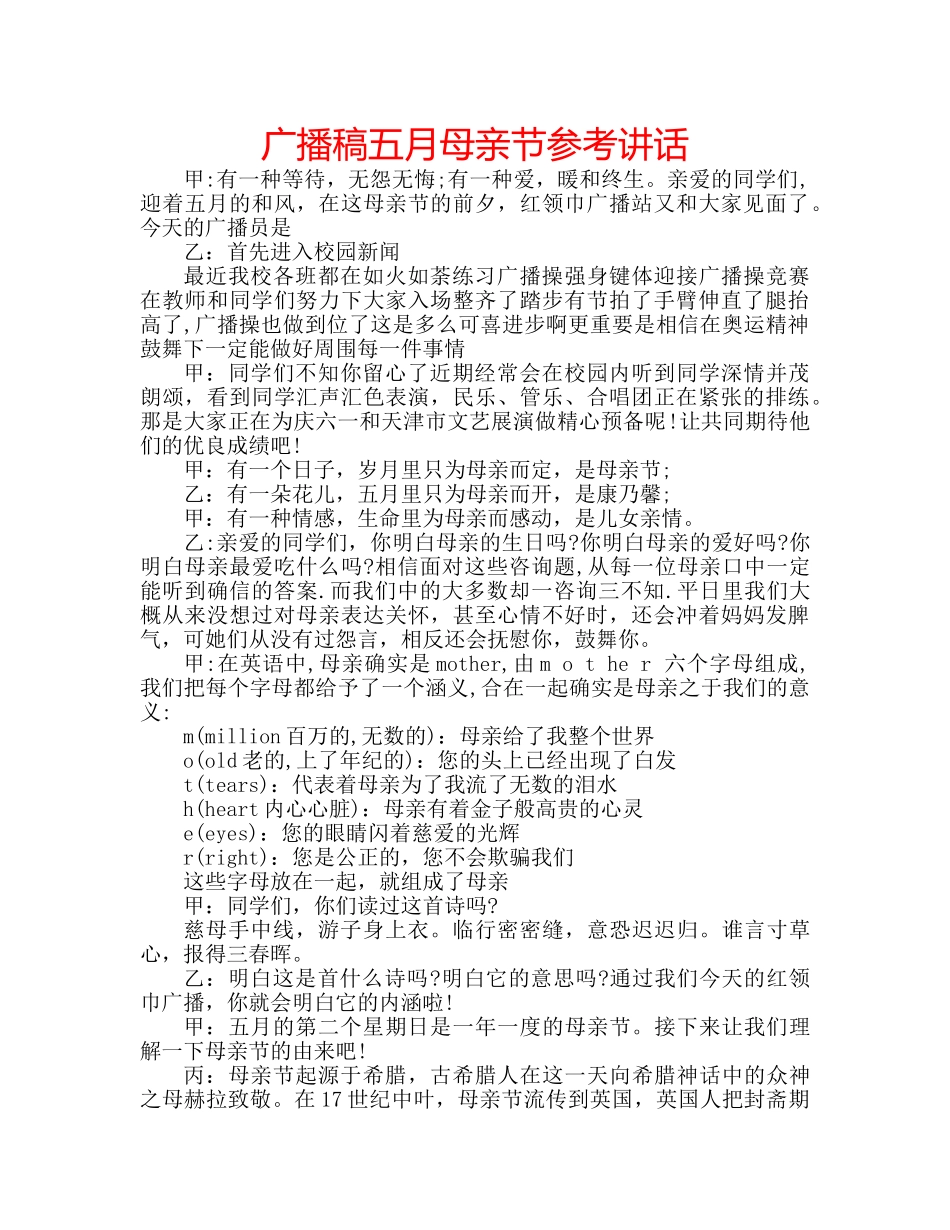 广播稿五月母亲节参考讲话

甲:有一种等待，无怨无悔;有一种爱，暖和终生。亲爱的同学们,迎着五月的和风，在这母亲节的前夕，红领巾广播站又和大家见面了。今天的广播员是

乙：首先进入校园新闻

最近我校各班都在如火如荼练习广播操强身键体迎接广播操竞赛在教师和同学们努力下大家入场整齐了踏步有节拍了手臂伸直了腿抬高了,广播操也做到位了这是多么可喜进步啊更重要是相信在奥运精神鼓舞下一定能做好周围每一件事情

甲：同学们不知你留心了近期经常会在校园内听到同学深情并茂朗颂，看到同学汇声汇色表演，民乐、管乐、合唱团正在紧张的排练。那是大家正在为庆六一和天津市文艺展演做精心预备呢!让共同期待他们的优良成绩吧!

甲：有一个日子，岁月里只为母亲而定，是母亲节;

乙：有一朵花儿，五月里只为母亲而开，是康乃馨;

甲：有一种情感，生命里为母亲而感动，是儿女亲情。

乙:亲爱的同学们，你明白母亲的生日吗?你明白母亲的爱好吗?你明白母亲最爱吃什么吗?相信面对这些咨询题,从每一位母亲口中一定能听到确信的答案.而我们中的大多数却一咨询三不知.平日里我们大概从来没想过对母亲表达关怀，甚至心情不好时，还会冲着妈妈发脾气，可她们从没有过怨言，相反还会抚慰你，鼓舞你。

甲:在英语中,母亲确实是mother,由m o t he r 六个字母组成,我们把每个字母都给予了一个涵义,合在一起确实是母亲之于我们的意义:

m(million百万的,无数的)：母亲给了我整个世界

o(old老的,上了年纪的)：您的头上已经出现了白发

t(tears)：代表着母亲为了我流了无数的泪水

h(heart内心心脏)：母亲有着金子般高贵的心灵

e(eyes)：您的眼睛闪着慈爱的光辉

r(right)：您是公正的，您不会欺骗我们

这些字母放在一起，就组成了母亲

甲：同学们，你们读过这首诗吗?

慈母手中线，游子身上衣。临行密密缝，意恐迟迟归。谁言寸草心，报得三春晖。

乙：明白这是首什么诗吗?明白它的意思吗?通过我们今天的红领巾广播，你就会明白它的内涵啦!

甲：五月的第二个星期日是一年一度的母亲节。接下来让我们理解一下母亲节的由来吧!

丙：母亲节起源于希腊，古希腊人在这一天向希腊神话中的众神之母赫拉致敬。在17世纪中叶，母亲节流传到英国，英国人把封斋期